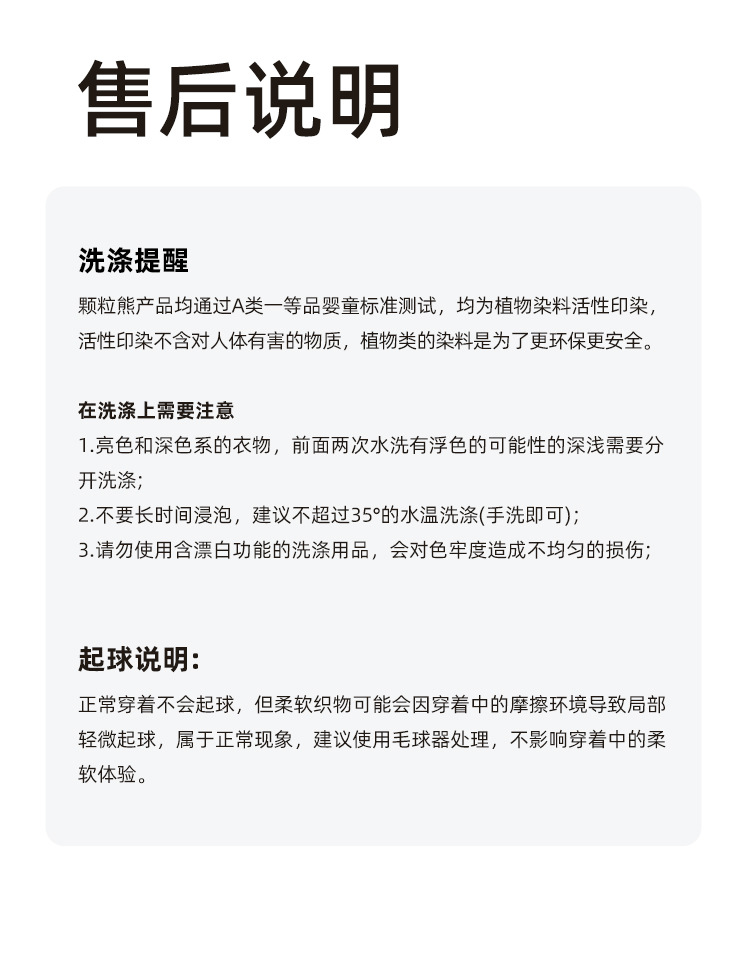 售后说明

洗涤提醒

颗粒熊产品均通过A类一等品婴童标准测试，均为植物染料活性印染，活性印染不含对人体有害的物质，植物类的染料是为了更环保更安全。

在洗涤上需要注意

1.亮色和深色系的衣物，前面两次水洗有浮色的可能性的深浅需要分开洗涤；

2.不要长时间浸泡，建议不超过35°的水温洗涤(手洗即可)；

3.请勿使用含漂白功能的洗涤用品，会对色牢度造成不均匀的损伤；

起球说明：

正常穿着不会起球，但柔软织物可能会因穿着中的摩擦环境导致局部轻微起球，属于正常现象，建议使用毛球器处理，不影响穿着中的柔软体验。